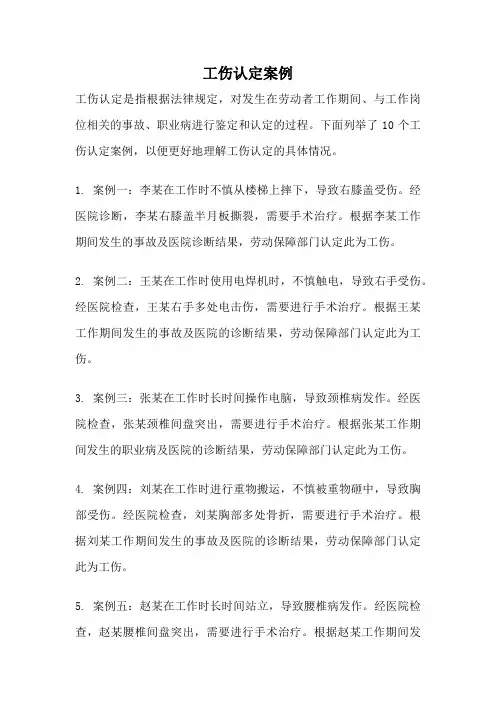 工伤认定案例

工伤认定是指根据法律规定，对发生在劳动者工作期间、与工作岗位相关的事故、职业病进行鉴定和认定的过程。下面列举了 10 个工伤认定案例，以便更好地理解工伤认定的具体情况。

1. 案例一：李某在工作时不慎从楼梯上摔下，导致右膝盖受伤。经医院诊断，李某右膝盖半月板撕裂，需要手术治疗。根据李某工作期间发生的事故及医院诊断结果，劳动保障部门认定此为工伤。

2. 案例二：王某在工作时使用电焊机时，不慎触电，导致右手受伤。经医院检查，王某右手多处电击伤，需要进行手术治疗。根据王某工作期间发生的事故及医院的诊断结果，劳动保障部门认定此为工伤。

3. 案例三：张某在工作时长时间操作电脑，导致颈椎病发作。经医院检查，张某颈椎间盘突出，需要进行手术治疗。根据张某工作期间发生的职业病及医院的诊断结果，劳动保障部门认定此为工伤。

4. 案例四：刘某在工作时进行重物搬运，不慎被重物砸中，导致胸部受伤。经医院检查，刘某胸部多处骨折，需要进行手术治疗。根据刘某工作期间发生的事故及医院的诊断结果，劳动保障部门认定此为工伤。

5. 案例五：赵某在工作时长时间站立，导致腰椎病发作。经医院检查，赵某腰椎间盘突出，需要进行手术治疗。根据赵某工作期间发